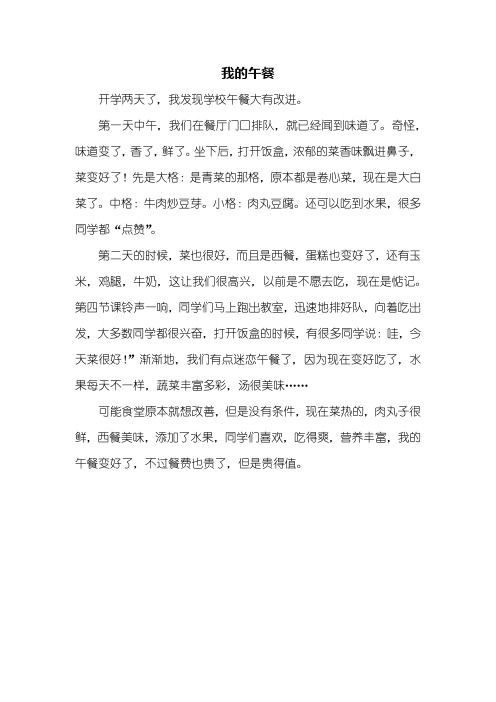 我的午餐

开学两天了，我发现学校午餐大有改进。

第一天中午，我们在餐厅门口排队，就已经闻到味道了。奇怪，味道变了，香了，鲜了。坐下后，打开饭盒，浓郁的菜香味飘进鼻子，菜变好了！先是大格：是青菜的那格，原本都是卷心菜，现在是大白菜了。中格：牛肉炒豆芽。小格：肉丸豆腐。还可以吃到水果，很多同学都“点赞”。

第二天的时候，菜也很好，而且是西餐，蛋糕也变好了，还有玉米，鸡腿，牛奶，这让我们很高兴，以前是不愿去吃，现在是惦记。第四节课铃声一响，同学们马上跑出教室，迅速地排好队，向着吃出发，大多数同学都很兴奋，打开饭盒的时候，有很多同学说：哇，今天菜很好！”渐渐地，我们有点迷恋午餐了，因为现在变好吃了，水果每天不一样，蔬菜丰富多彩，汤很美味……

可能食堂原本就想改善，但是没有条件，现在菜热的，肉丸子很鲜，西餐美味，添加了水果，同学们喜欢，吃得爽，营养丰富，我的午餐变好了，不过餐费也贵了，但是贵得值。